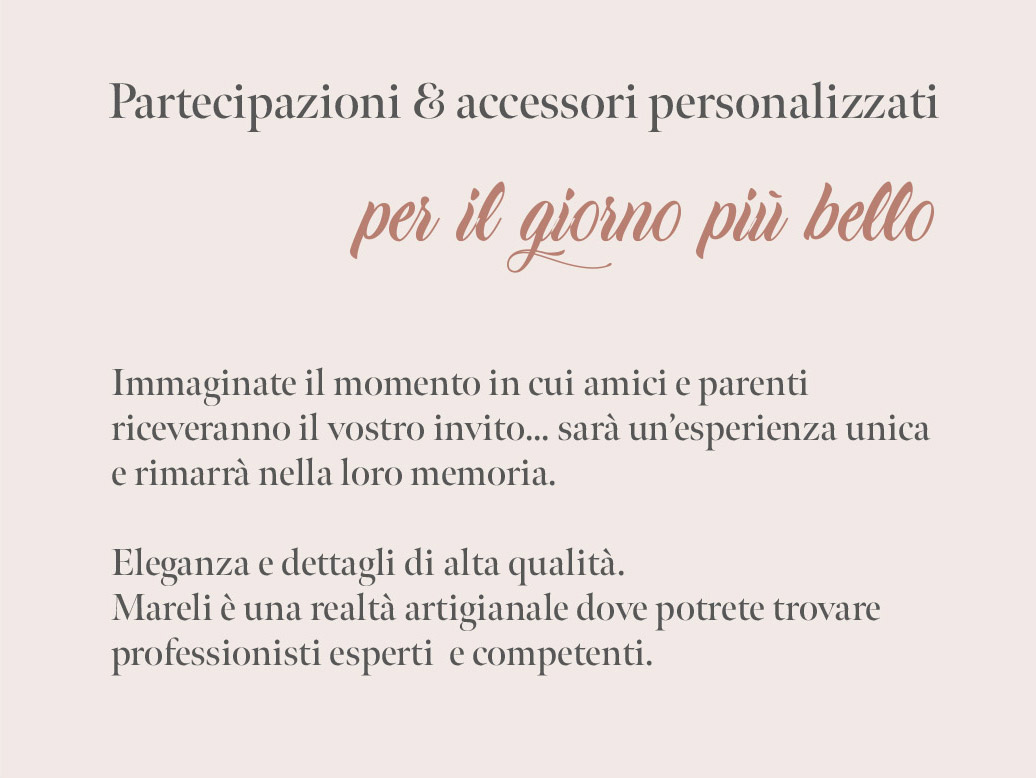 Partecipazioni & accessori personalizzati

per il giorno più bello

Immaginate il momento in cui amici e parenti riceveranno il vostro invito... sarà un'esperienza unica e rimarrà nella loro memoria.

Eleganza e dettagli di alta qualità.
Mareli è una realtà artigianale dove potrete trovare professionisti esperti e competenti.